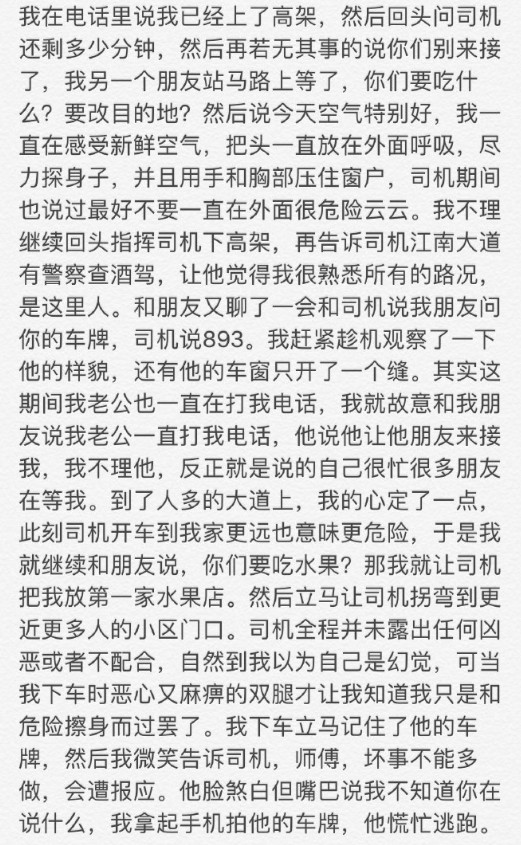 我在电话里说我已经上了高架，然后回头问司机还剩多少分钟，然后再若无其事的说你们别来接了，我另一个朋友站马路上等了，你们要吃什么？要改目的地？然后说今天空气特别好，我一直在感受新鲜空气，把头一直放在外面呼吸，尽力探身子，并且用手和胸部压住窗户，司机期间也说过最好不要一直在外面很危险云云。我不理继续回头指挥司机下高架，再告诉司机江南大道有警察查酒驾，让他觉得我很熟悉所有的路况，是这里人。和朋友又聊了一会和司机说我朋友问你的车牌，司机说893。我赶紧趁机观察了一下他的样貌，还有他的车窗只开了一个缝。其实这期间我老公也一直在打我电话，我就故意和我朋友说我老公一直打我电话，他说他让他朋友来接我，我不理他，反正就是说的自己很忙很多朋友在等我。到了人多的大道上，我的心定了一点，此刻司机开车到我家更远也意味更危险，于是我就继续和朋友说，你们要吃水果？那我就让司机把我放第一家水果店。然后立马让司机拐弯到更近更多人的小区门口。司机全程并未露出任何凶恶或者不配合，自然到我以为自己是幻觉，可当我下车时恶心又麻痹的双腿才让我知道我只是和危险擦身而过罢了。我下车立马记住了他的车牌，然后我微笑告诉司机，师傅，坏事不能多做，会遭报应。他脸煞白但嘴巴说我不知道你在说什么，我拿起手机拍他的车牌，他慌忙逃跑。